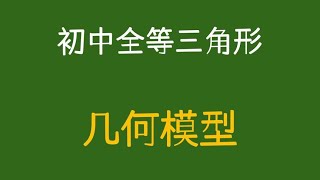 初中全等三角形

几何模型